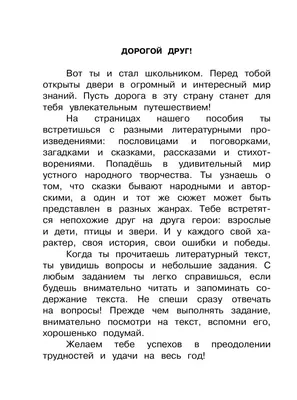 ДОРОГОЙ ДРУГ!

Вот ты и стал школьником. Перед тобой открыты двери в огромный и интересный мир знаний. Пусть дорога в эту страну станет для тебя увлекательным путешествием!

На страницах нашего пособия ты встретишься с разными литературными произведениями: пословицами и поговорками, загадками и сказками, рассказами и стихотворениями. Попадёшь в удивительный мир устного народного творчества. Ты узнаешь о том, что сказки бывают народными и авторскими, а один и тот же сюжет может быть представлен в разных жанрах. Тебе встретятся непохожие друг на друга герои: взрослые и дети, птицы и звери. И у каждого свой характер, своя история, свои ошибки и победы.

Когда ты прочитаешь литературный текст, ты увидишь вопросы и небольшие задания. С любым заданием ты легко справишься, если будешь внимательно читать и запоминать содержание текста. Не спеши сразу отвечать на вопросы! Прежде чем выполнять задание, внимательно посмотри на текст, вспомни его, хорошенько подумай.

Желаем тебе успехов в преодолении трудностей и удачи на весь год!